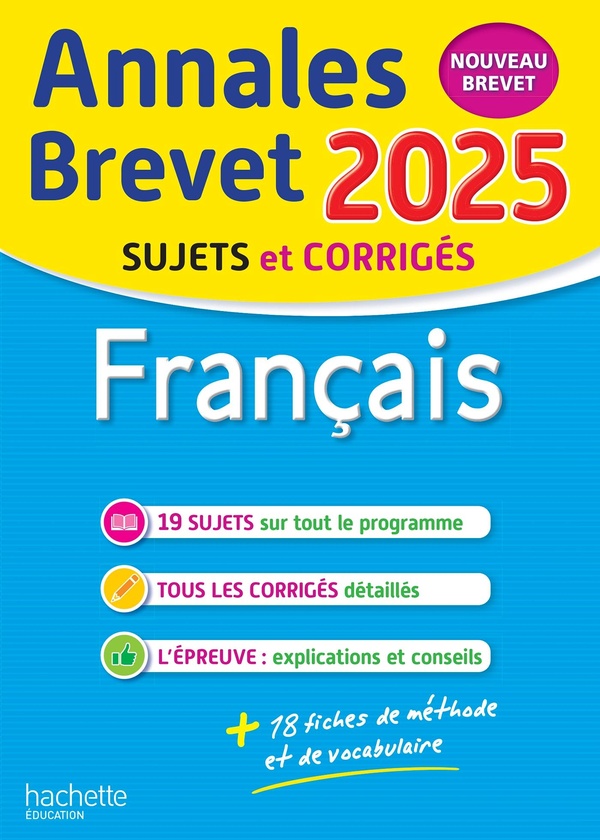 Annales Brevet 2025

NOUVEAU BREVET

SUJETS et CORRIGÉS

Français

19 SUJETS sur tout le programme

TOUS LES CORRIGÉS détaillés

L'ÉPREUVE : explications et conseils

+ 18 fiches de méthode et de vocabulaire

hachette ÉDUCATION